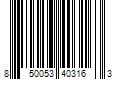 8 50053 40316 3